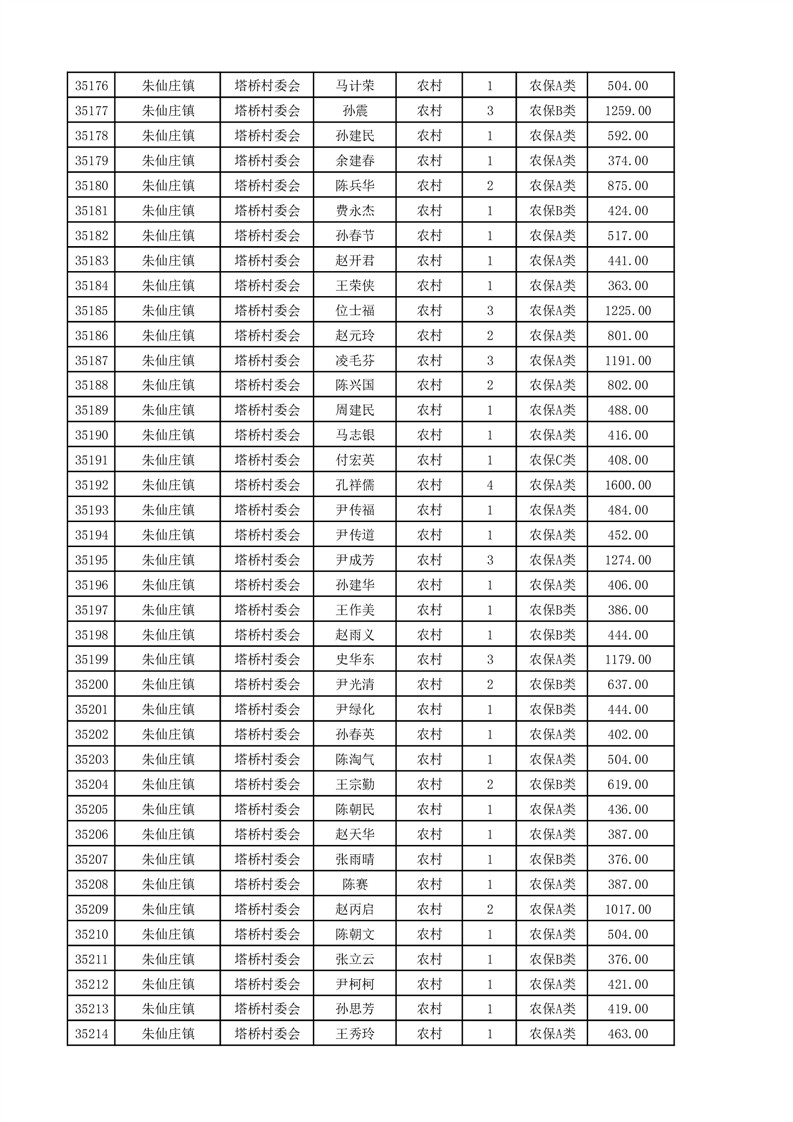 | 35176 | 朱仙庄镇 | 塔桥村委会 | 马计荣 | 农村 | 1 | 农保A类 | 504.00 |
|---|---|---|---|---|---|---|---|
| 35177 | 朱仙庄镇 | 塔桥村委会 | 孙震 | 农村 | 3 | 农保B类 | 1259.00 |
| 35178 | 朱仙庄镇 | 塔桥村委会 | 孙建民 | 农村 | 1 | 农保A类 | 592.00 |
| 35179 | 朱仙庄镇 | 塔桥村委会 | 余建春 | 农村 | 1 | 农保A类 | 374.00 |
| 35180 | 朱仙庄镇 | 塔桥村委会 | 陈兵华 | 农村 | 2 | 农保A类 | 875.00 |
| 35181 | 朱仙庄镇 | 塔桥村委会 | 费永杰 | 农村 | 1 | 农保B类 | 424.00 |
| 35182 | 朱仙庄镇 | 塔桥村委会 | 孙春节 | 农村 | 1 | 农保A类 | 517.00 |
| 35183 | 朱仙庄镇 | 塔桥村委会 | 赵开君 | 农村 | 1 | 农保A类 | 441.00 |
| 35184 | 朱仙庄镇 | 塔桥村委会 | 王荣侠 | 农村 | 1 | 农保A类 | 363.00 |
| 35185 | 朱仙庄镇 | 塔桥村委会 | 位士福 | 农村 | 3 | 农保A类 | 1225.00 |
| 35186 | 朱仙庄镇 | 塔桥村委会 | 赵元玲 | 农村 | 2 | 农保A类 | 801.00 |
| 35187 | 朱仙庄镇 | 塔桥村委会 | 凌毛芬 | 农村 | 3 | 农保A类 | 1191.00 |
| 35188 | 朱仙庄镇 | 塔桥村委会 | 陈兴国 | 农村 | 2 | 农保A类 | 802.00 |
| 35189 | 朱仙庄镇 | 塔桥村委会 | 周建民 | 农村 | 1 | 农保A类 | 488.00 |
| 35190 | 朱仙庄镇 | 塔桥村委会 | 马志银 | 农村 | 1 | 农保A类 | 416.00 |
| 35191 | 朱仙庄镇 | 塔桥村委会 | 付宏英 | 农村 | 1 | 农保C类 | 408.00 |
| 35192 | 朱仙庄镇 | 塔桥村委会 | 孔祥儒 | 农村 | 4 | 农保A类 | 1600.00 |
| 35193 | 朱仙庄镇 | 塔桥村委会 | 尹传福 | 农村 | 1 | 农保A类 | 484.00 |
| 35194 | 朱仙庄镇 | 塔桥村委会 | 尹传道 | 农村 | 1 | 农保A类 | 452.00 |
| 35195 | 朱仙庄镇 | 塔桥村委会 | 尹成芳 | 农村 | 3 | 农保A类 | 1274.00 |
| 35196 | 朱仙庄镇 | 塔桥村委会 | 孙建华 | 农村 | 1 | 农保A类 | 406.00 |
| 35197 | 朱仙庄镇 | 塔桥村委会 | 王作美 | 农村 | 1 | 农保B类 | 386.00 |
| 35198 | 朱仙庄镇 | 塔桥村委会 | 赵雨义 | 农村 | 1 | 农保B类 | 444.00 |
| 35199 | 朱仙庄镇 | 塔桥村委会 | 史华东 | 农村 | 3 | 农保A类 | 1179.00 |
| 35200 | 朱仙庄镇 | 塔桥村委会 | 尹光清 | 农村 | 2 | 农保B类 | 637.00 |
| 35201 | 朱仙庄镇 | 塔桥村委会 | 尹绿化 | 农村 | 1 | 农保B类 | 444.00 |
| 35202 | 朱仙庄镇 | 塔桥村委会 | 孙春英 | 农村 | 1 | 农保A类 | 402.00 |
| 35203 | 朱仙庄镇 | 塔桥村委会 | 陈淘气 | 农村 | 1 | 农保A类 | 504.00 |
| 35204 | 朱仙庄镇 | 塔桥村委会 | 王宗勤 | 农村 | 2 | 农保B类 | 619.00 |
| 35205 | 朱仙庄镇 | 塔桥村委会 | 陈朝民 | 农村 | 1 | 农保A类 | 436.00 |
| 35206 | 朱仙庄镇 | 塔桥村委会 | 赵天华 | 农村 | 1 | 农保A类 | 387.00 |
| 35207 | 朱仙庄镇 | 塔桥村委会 | 张雨晴 | 农村 | 1 | 农保B类 | 376.00 |
| 35208 | 朱仙庄镇 | 塔桥村委会 | 陈赛 | 农村 | 1 | 农保A类 | 387.00 |
| 35209 | 朱仙庄镇 | 塔桥村委会 | 赵丙启 | 农村 | 2 | 农保A类 | 1017.00 |
| 35210 | 朱仙庄镇 | 塔桥村委会 | 陈朝文 | 农村 | 1 | 农保A类 | 504.00 |
| 35211 | 朱仙庄镇 | 塔桥村委会 | 张立云 | 农村 | 1 | 农保B类 | 376.00 |
| 35212 | 朱仙庄镇 | 塔桥村委会 | 尹柯柯 | 农村 | 1 | 农保A类 | 421.00 |
| 35213 | 朱仙庄镇 | 塔桥村委会 | 孙思芳 | 农村 | 1 | 农保A类 | 419.00 |
| 35214 | 朱仙庄镇 | 塔桥村委会 | 王秀玲 | 农村 | 1 | 农保A类 | 463.00 |